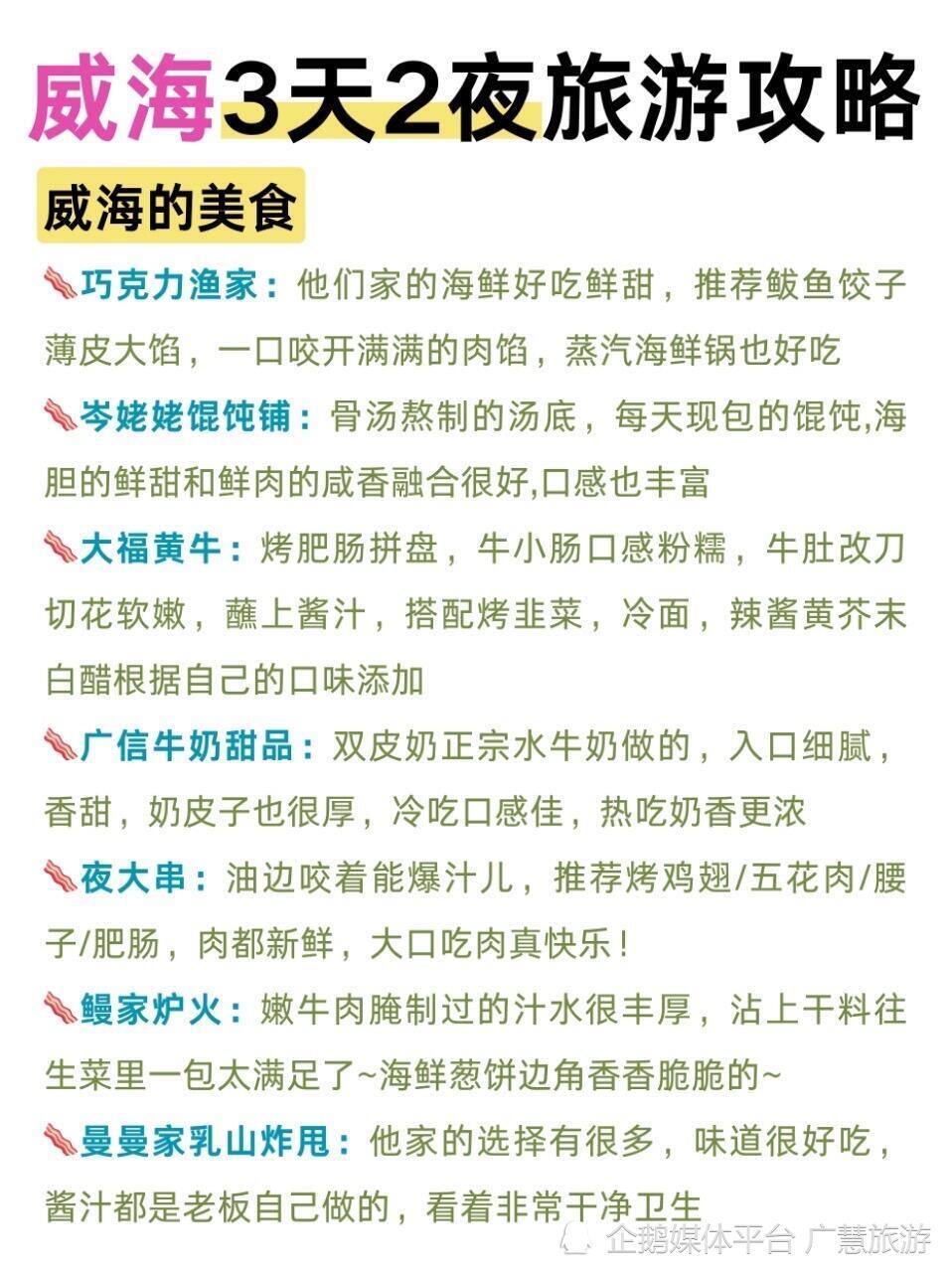 威海3天2夜旅游攻略

威海的美食

巧克力渔家：他们家的海鲜好吃鲜甜，推荐鲅鱼饺子薄皮大馅，一口咬开满满的肉馅，蒸汽海鲜锅也好吃

岑姥姥馄饨铺：骨汤熬制的汤底，每天现包的馄饨,海胆的鲜甜和鲜肉的咸香融合很好,口感也丰富

大福黄牛：烤肥肠拼盘，牛小肠口感粉糯，牛肚改刀切花软嫩，蘸上酱汁，搭配烤韭菜，冷面，辣酱黄芥末白醋根据自己的口味添加

广信牛奶甜品：双皮奶正宗水牛奶做的，入口细腻，香甜，奶皮子也很厚，冷吃口感佳，热吃奶香更浓

夜大串：油边咬着能爆汁儿，推荐烤鸡翅/五花肉/腰子/肥肠，肉都新鲜，大口吃肉真快乐！

鳗家炉火：嫩牛肉腌制过的汁水很丰厚，沾上干料往生菜里一包太满足了~海鲜葱饼边角香香脆脆的~

曼曼家乳山炸甩：他家的选择有很多，味道很好吃，酱汁都是老板自己做的，看着非常干净卫生

企鹅媒体平台 广慧旅游